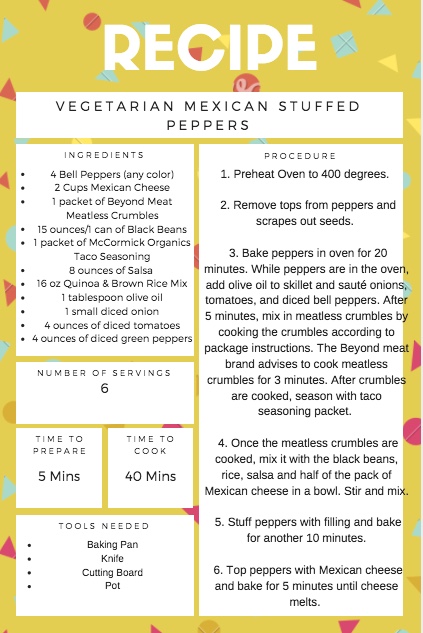 RECIPE

VEGETARIAN MEXICAN STUFFED PEPPERS

INGREDIENTS

- 4 Bell Peppers (any color)
- 2 Cups Mexican Cheese
- 1 packet of Beyond Meat Meatless Crumbles
- 15 ounces/1 can of Black Beans
- 1 packet of McCormick Organics Taco Seasoning
- 8 ounces of Salsa
- 16 oz Quinoa & Brown Rice Mix
- 1 tablespoon olive oil
- 1 small diced onion
- 4 ounces of diced tomatoes
- 4 ounces of diced green peppers

NUMBER OF SERVINGS
6

TIME TO PREPARE
5 Mins

TIME TO COOK
40 Mins

TOOLS NEEDED

- Baking Pan
- Knife
- Cutting Board
- Pot

PROCEDURE

1. Preheat Oven to 400 degrees.

2. Remove tops from peppers and scrapes out seeds.

3. Bake peppers in oven for 20 minutes. While peppers are in the oven, add olive oil to skillet and sauté onions, tomatoes, and diced bell peppers. After 5 minutes, mix in meatless crumbles by cooking the crumbles according to package instructions. The Beyond meat brand advises to cook meatless crumbles for 3 minutes. After crumbles are cooked, season with taco seasoning packet.

4. Once the meatless crumbles are cooked, mix it with the black beans, rice, salsa and half of the pack of Mexican cheese in a bowl. Stir and mix.

5. Stuff peppers with filling and bake for another 10 minutes.

6. Top peppers with Mexican cheese and bake for 5 minutes until cheese melts.